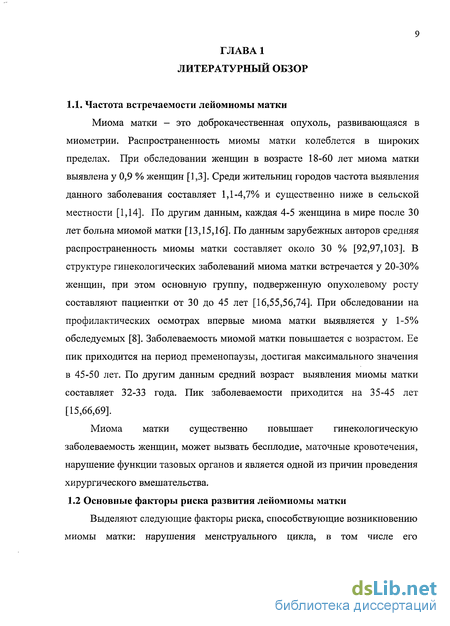 9

ГЛАВА 1

ЛИТЕРАТУРНЫЙ ОБЗОР

1.1. Частота встречаемости лейомиомы матки

Миома матки – это доброкачественная опухоль, развивающаяся в миометрии. Распространенность миомы матки колеблется в широких пределах. При обследовании женщин в возрасте 18-60 лет миома матки выявлена у 0,9 % женщин [1,3]. Среди жительниц городов частота выявления данного заболевания составляет 1,1-4,7% и существенно ниже в сельской местности [1,14]. По другим данным, каждая 4-5 женщина в мире после 30 лет больна миомой матки [13,15,16]. По данным зарубежных авторов средняя распространенность миомы матки составляет около 30 % [92,97,103]. В структуре гинекологических заболеваний миома матки встречается у 20-30% женщин, при этом основную группу, подверженную опухолевому росту составляют пациентки от 30 до 45 лет [16,55,56,74]. При обследовании на профилактических осмотрах впервые миома матки выявляется у 1-5% обследуемых [8]. Заболеваемость миомой матки повышается с возрастом. Ее пик приходится на период пременопаузы, достигая максимального значения в 45-50 лет. По другим данным средний возраст выявления миомы матки составляет 32-33 года. Пик заболеваемости приходится на 35-45 лет [15,66,69].

Миома матки существенно повышает гинекологическую заболеваемость женщин, может вызвать бесплодие, маточные кровотечения, нарушение функции тазовых органов и является одной из причин проведения хирургического вмешательства.

1.2 Основные факторы риска развития лейомиомы матки

Выделяют следующие факторы риска, способствующие возникновению миомы матки: нарушения менструального цикла, в том числе его

dsLib.net
библиотека диссертаций